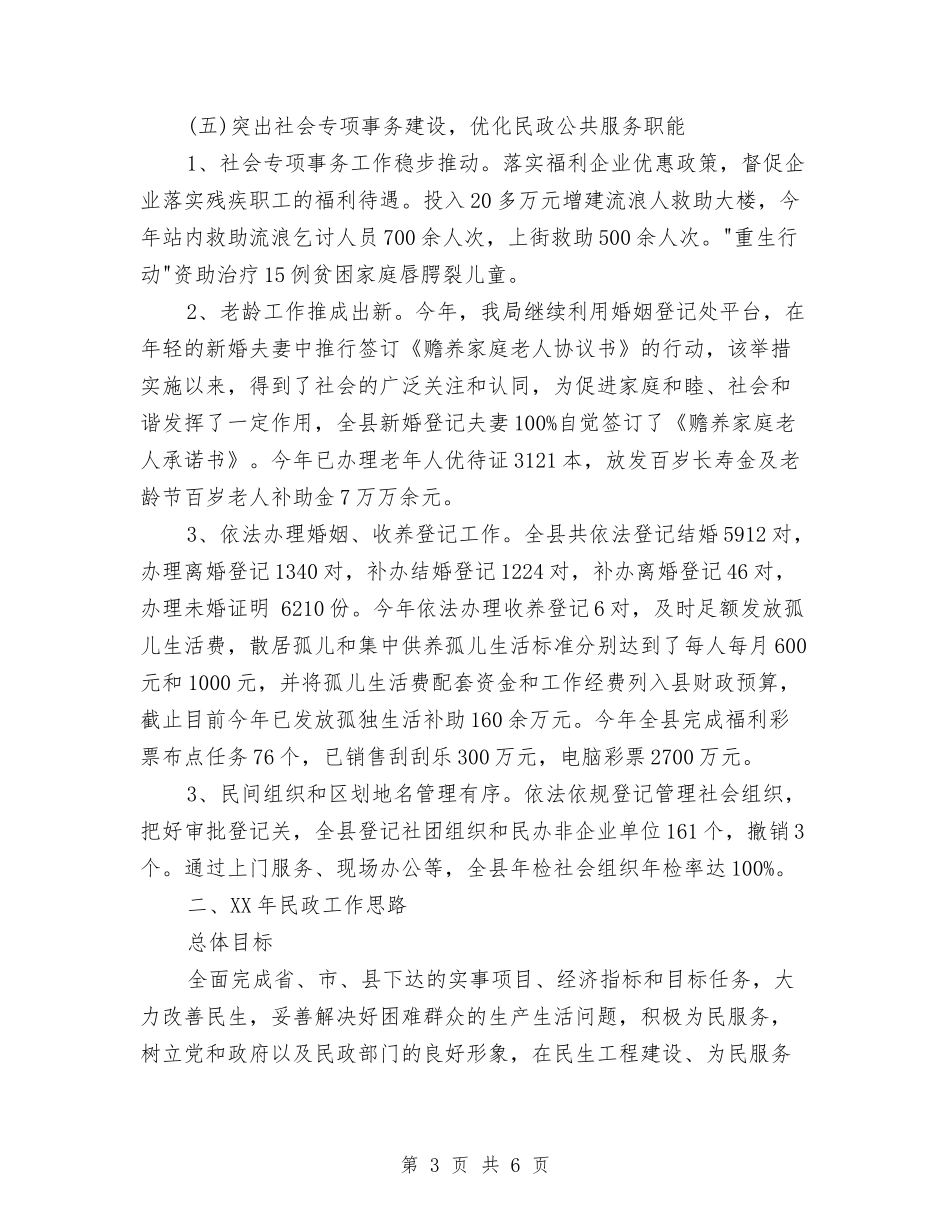 (五)突出社会专项事务建设，优化民政公共服务职能

1、社会专项事务工作稳步推动。落实福利企业优惠政策，督促企业落实残疾职工的福利待遇。投入20多万元增建流浪人救助大楼，今年站内救助流浪乞讨人员700余人次，上街救助500余人次。"重生行动"资助治疗15例贫困家庭唇腭裂儿童。

2、老龄工作推成出新。今年，我局继续利用婚姻登记处平台，在年轻的新婚夫妻中推行签订《赡养家庭老人协议书》的行动，该举措实施以来，得到了社会的广泛关注和认同，为促进家庭和睦、社会和谐发挥了一定作用，全县新婚登记夫妻100%自觉签订了《赡养家庭老人承诺书》。今年已办理老年人优待证3121本，放发百岁长寿金及老龄节百岁老人补助金7万万余元。

3、依法办理婚姻、收养登记工作。全县共依法登记结婚5912对，办理离婚登记1340对，补办结婚登记1224对，补办离婚登记46对，办理未婚证明 6210份。今年依法办理收养登记6对，及时足额发放孤儿生活费，散居孤儿和集中供养孤儿生活标准分别达到了每人每月600元和1000元，并将孤儿生活费配套资金和工作经费列入县财政预算，截止目前今年已发放孤独生活补助160余万元。今年全县完成福利彩票布点任务76个，已销售刮刮乐300万元，电脑彩票2700万元。

3、民间组织和区划地名管理有序。依法依规登记管理社会组织，把好审批登记关，全县登记社团组织和民办非企业单位161个，撤销3个。通过上门服务、现场办公等，全县年检社会组织年检率达100%。

二、XX年民政工作思路

总体目标

全面完成省、市、县下达的实事项目、经济指标和目标任务，大力改善民生，妥善解决好困难群众的生产生活问题，积极为民服务，树立党和政府以及民政部门的良好形象，在民生工程建设、为民服务

第 3 页 共 6 页